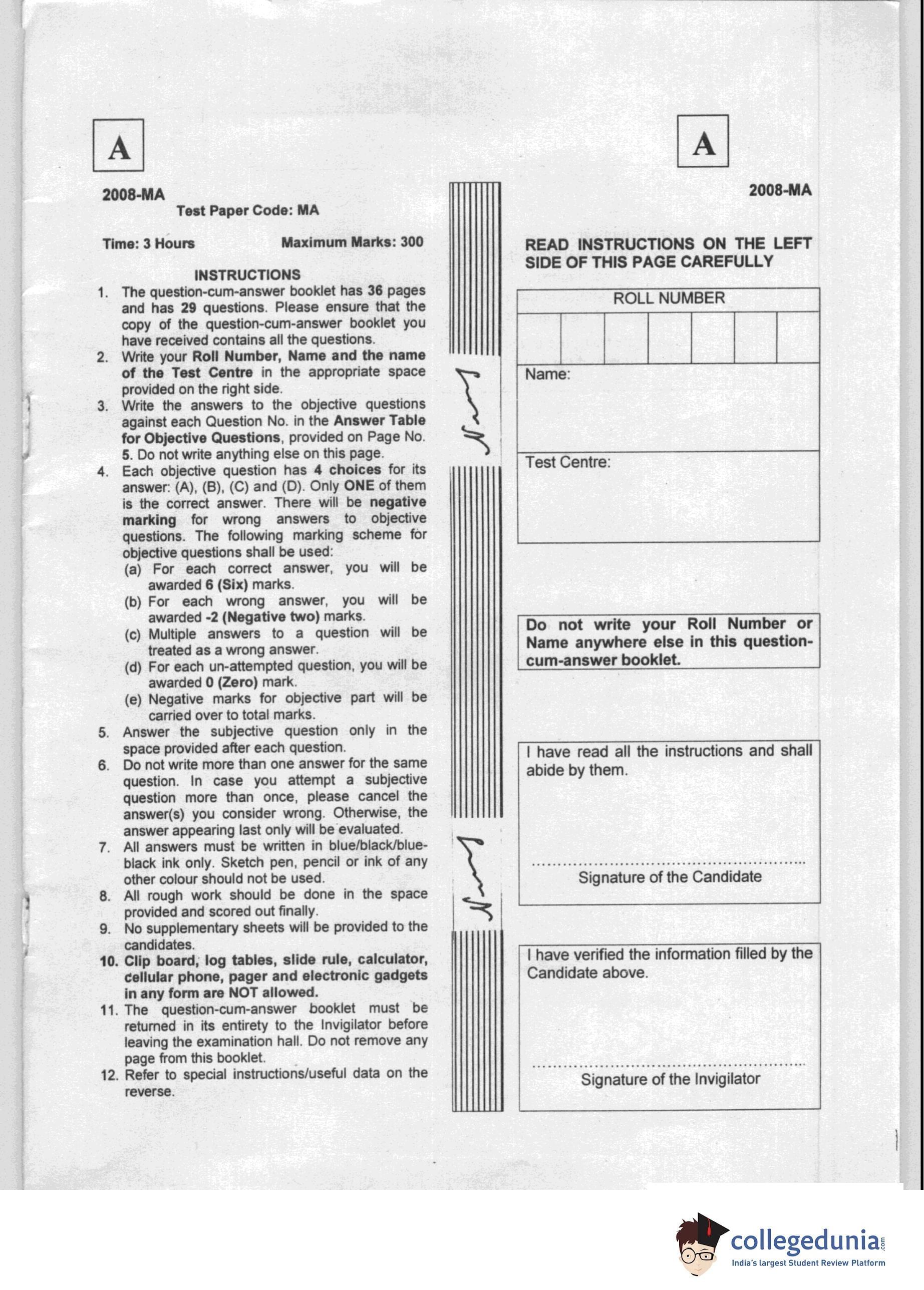 A

2008-MA

Test Paper Code: MA

Time: 3 Hours Maximum Marks: 300

INSTRUCTIONS

1. The question-cum-answer booklet has 36 pages and has 29 questions. Please ensure that the copy of the question-cum-answer booklet you have received contains all the questions.
2. Write your Roll Number, Name and the name of the Test Centre in the appropriate space provided on the right side.
3. Write the answers to the objective questions against each Question No. in the Answer Table for Objective Questions, provided on Page No. 5. Do not write anything else on this page.
4. Each objective question has 4 choices for its answer: (A), (B), (C) and (D). Only ONE of them is the correct answer. There will be negative marking for wrong answers to objective questions. The following marking scheme for objective questions shall be used:
(a) For each correct answer, you will be awarded 6 (Six) marks.
(b) For each wrong answer, you will be awarded -2 (Negative two) marks.
(c) Multiple answers to a question will be treated as a wrong answer.
(d) For each un-attempted question, you will be awarded 0 (Zero) mark.
(e) Negative marks for objective part will be carried over to total marks.
5. Answer the subjective question only in the space provided after each question.
6. Do not write more than one answer for the same question. In case you attempt a subjective question more than once, please cancel the answer(s) you consider wrong. Otherwise, the answer appearing last only will be evaluated.
7. All answers must be written in blue/black/blue-black ink only. Sketch pen, pencil or ink of any other colour should not be used.
8. All rough work should be done in the space provided and scored out finally.
9. No supplementary sheets will be provided to the candidates.
10. Clip board, log tables, slide rule, calculator, cellular phone, pager and electronic gadgets in any form are NOT allowed.
11. The question-cum-answer booklet must be returned in its entirety to the Invigilator before leaving the examination hall. Do not remove any page from this booklet.
12. Refer to special instructions/useful data on the reverse.

A

2008-MA

READ INSTRUCTIONS ON THE LEFT SIDE OF THIS PAGE CAREFULLY

ROLL NUMBER

Name:

Test Centre:

Do not write your Roll Number or Name anywhere else in this question-cum-answer booklet.

I have read all the instructions and shall abide by them.

Signature of the Candidate

I have verified the information filled by the Candidate above.

Signature of the Invigilator

collegedunia.com
India's largest Student Review Platform